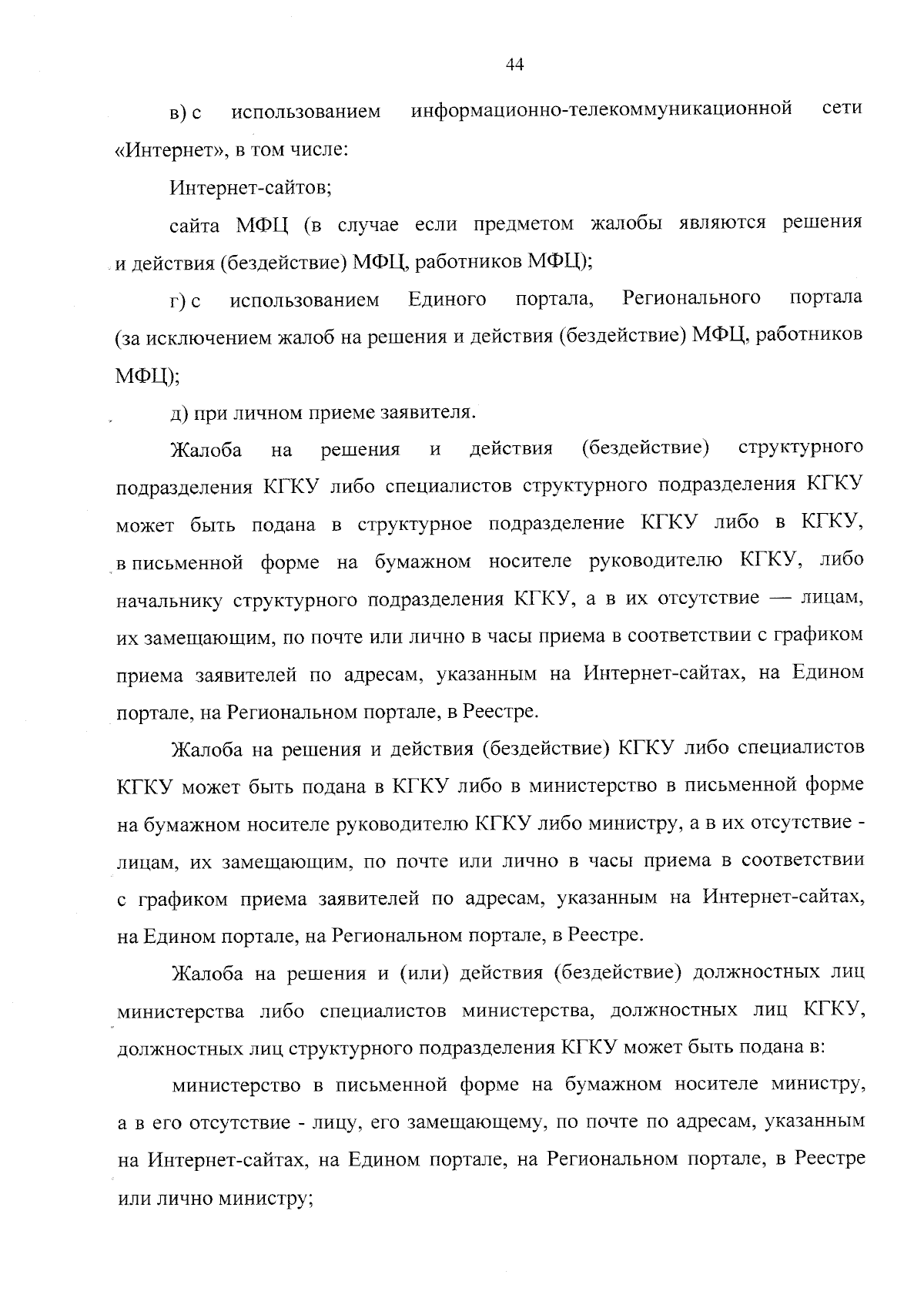 44

в) с использованием информационно-телекоммуникационной сети «Интернет», в том числе:

Интернет-сайтов;

сайта МФЦ (в случае если предметом жалобы являются решения и действия (бездействие) МФЦ, работников МФЦ);

г) с использованием Единого портала, Регионального портала (за исключением жалоб на решения и действия (бездействие) МФЦ, работников МФЦ);

д) при личном приеме заявителя.

Жалоба на решения и действия (бездействие) структурного подразделения КГКУ либо специалистов структурного подразделения КГКУ может быть подана в структурное подразделение КГКУ либо в КГКУ, в письменной форме на бумажном носителе руководителю КГКУ, либо начальнику структурного подразделения КГКУ, а в их отсутствие — лицам, их замещающим, по почте или лично в часы приема в соответствии с графиком приема заявителей по адресам, указанным на Интернет-сайтах, на Едином портале, на Региональном портале, в Реестре.

Жалоба на решения и действия (бездействие) КГКУ либо специалистов КГКУ может быть подана в КГКУ либо в министерство в письменной форме на бумажном носителе руководителю КГКУ либо министру, а в их отсутствие - лицам, их замещающим, по почте или лично в часы приема в соответствии с графиком приема заявителей по адресам, указанным на Интернет-сайтах, на Едином портале, на Региональном портале, в Реестре.

Жалоба на решения и (или) действия (бездействие) должностных лиц министерства либо специалистов министерства, должностных лиц КГКУ, должностных лиц структурного подразделения КГКУ может быть подана в:

министерство в письменной форме на бумажном носителе министру, а в его отсутствие - лицу, его замещающему, по почте по адресам, указанным на Интернет-сайтах, на Едином портале, на Региональном портале, в Реестре или лично министру;